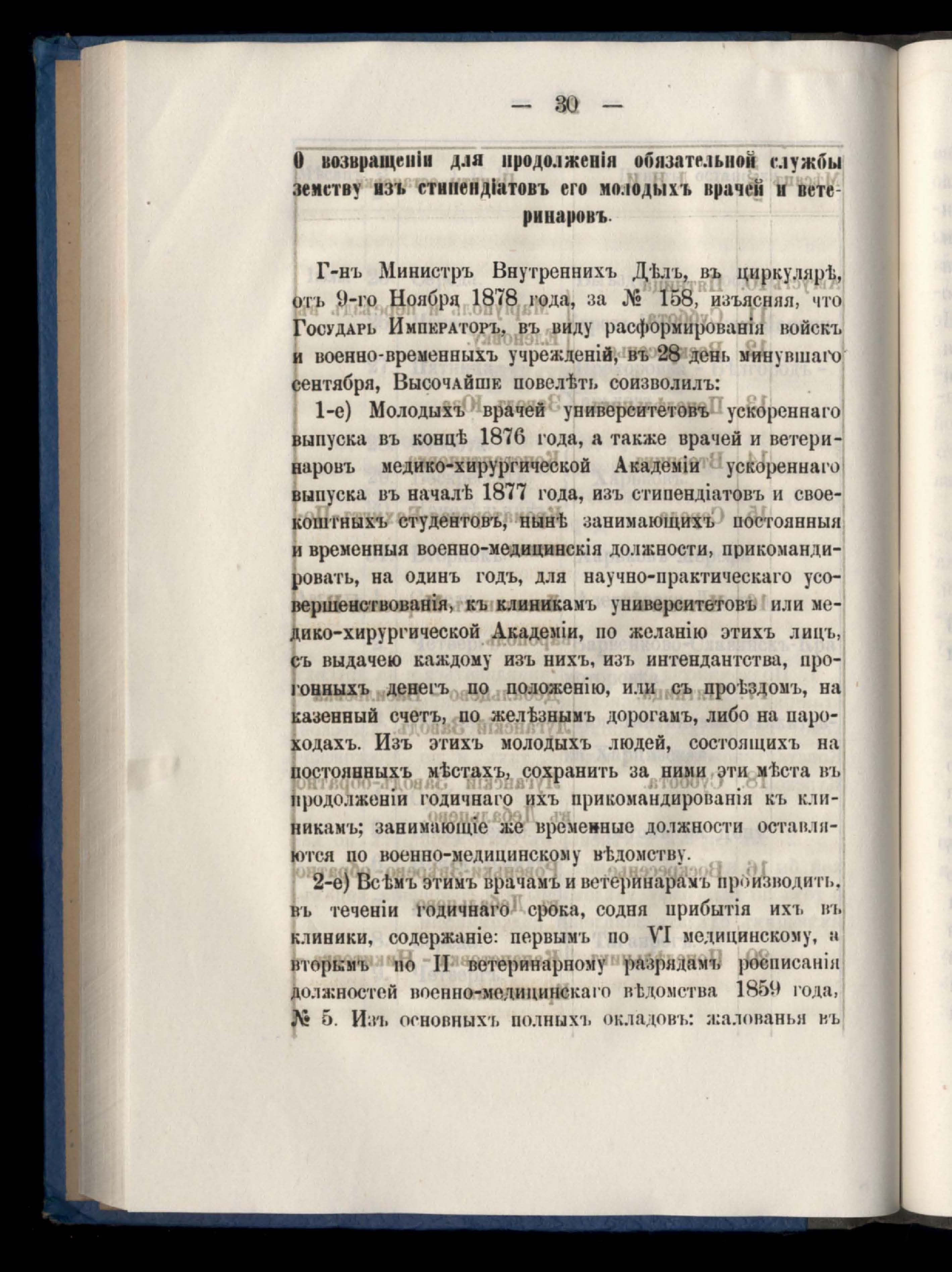 — 30 —

О возвращеніи для продолженія обязательной службы земству изъ стипендіатовъ его молодыхъ врачей и ветеринаровъ.

Г-нъ Министръ Внутреннихъ Дѣлъ, въ циркулярѣ, отъ 9-го Ноября 1878 года, за № 158, изъясняя, что Государь Императоръ, въ виду расформированія войскъ и военно-временныхъ учрежденій, въ 28 день минувшаго сентября, Высочайше повелѣть соизволилъ:

1-е) Молодыхъ врачей университетовъ ускореннаго выпуска въ концѣ 1876 года, а также врачей и ветеринаровъ медико-хирургической Академіи ускореннаго выпуска въ началѣ 1877 года, изъ стипендіатовъ и своекоштныхъ студентовъ, нынѣ занимающихъ постоянныя и временныя военно-медицинскія должности, прикомандировать, на одинъ годъ, для научно-практическаго усовершенствованія, къ клиникамъ университетовъ или медико-хирургической Академіи, по желанію этихъ лицъ, съ выдачею каждому изъ нихъ, изъ интендантства, прогонныхъ денегъ по положенію, или съ проѣздомъ, на казенный счетъ, по желѣзнымъ дорогамъ, либо на пароходахъ. Изъ этихъ молодыхъ людей, состоящихъ на постоянныхъ мѣстахъ, сохранить за ними эти мѣста въ продолженіи годичнаго ихъ прикомандированія къ клиникамъ; занимающіе же временные должности оставляются по военно-медицинскому вѣдомству.

2-е) Всѣмъ этимъ врачамъ и ветеринарамъ производить, въ теченіи годичнаго срока, содня прибытія ихъ въ клиники, содержаніе: первымъ по VI медицинскому, а вторымъ по II ветеринарному разрядамъ росписанія должностей военно-медицинскаго вѣдомства 1859 года, № 5. Изъ основныхъ полныхъ окладовъ: жалованья въ